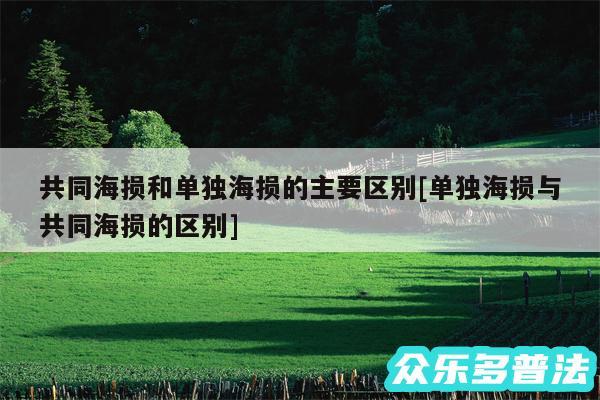 共同海损和单独海损的主要区别[单独海损与共同海损的区别]

众乐多普法